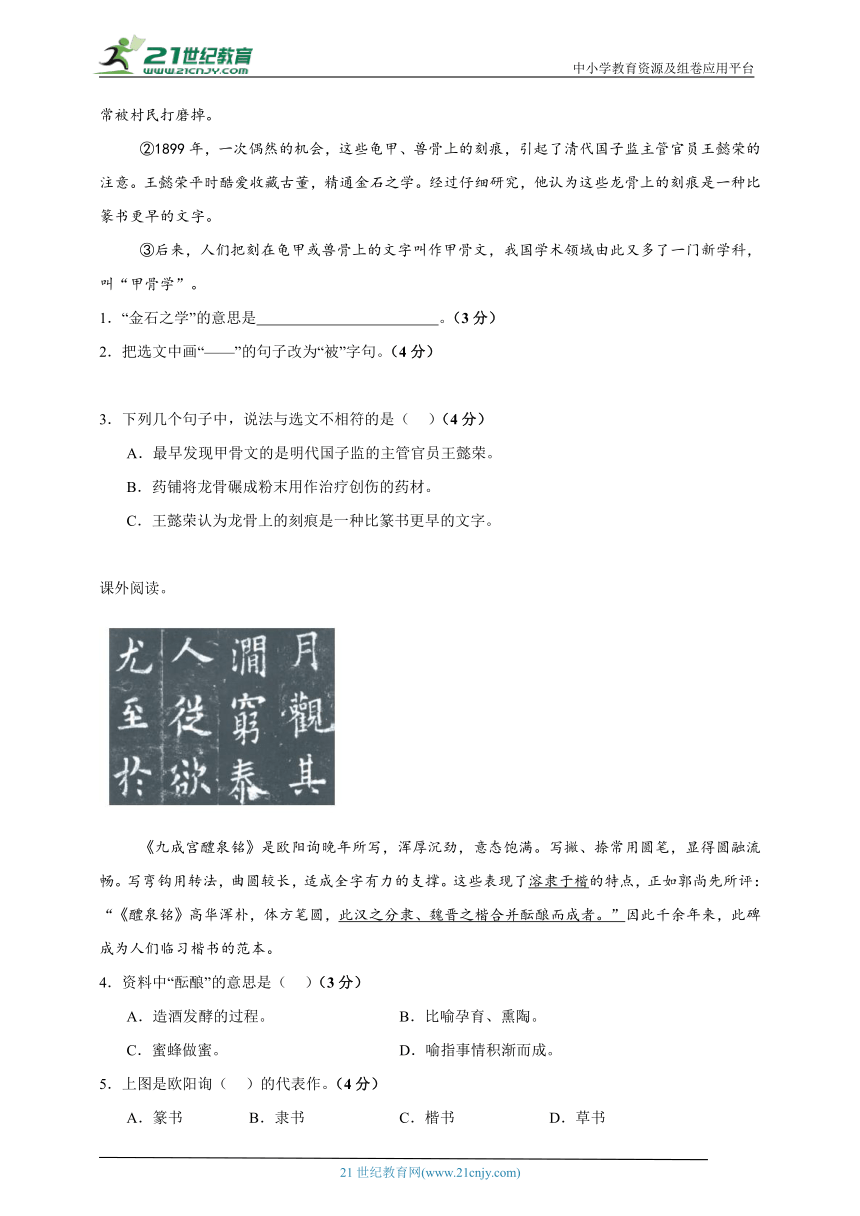 21世纪教育
www.21cnjy.com
中小学教育资源及组卷应用平台

常被村民打磨掉。

②1899 年，一次偶然的机会，这些龟甲、兽骨上的刻痕，引起了清代国子监主管官员王懿荣的注意。王懿荣平时酷爱收藏古董，精通金石之学。经过仔细研究，他认为这些龙骨上的刻痕是一种比篆书更早的文字。

③后来，人们把刻在龟甲或兽骨上的文字叫作甲骨文，我国学术领域由此又多了一门新学科，叫“甲骨学”。

1．“金石之学”的意思是________________________。（3 分）

2．把选文中画“——”的句子改为“被”字句。（4 分）

3．下列几个句子中，说法与选文不相符的是（　）（4 分）

A．最早发现甲骨文的是明代国子监的主管官员王懿荣。

B．药铺将龙骨碾成粉末用作治疗创伤的药材。

C．王懿荣认为龙骨上的刻痕是一种比篆书更早的文字。

课外阅读。

月觀其 澗窮泰 人從欲 尤至於

《九成宫醴泉铭》是欧阳询晚年所写，浑厚沉劲，意态饱满。写撇、捺常用圆笔，显得圆融流畅。写弯钩用转法，曲圆较长，适成全字有力的支撑。这些表现了溶隶于楷的特点，正如郭尚先所评：“《醴泉铭》高华浑朴，体方笔圆，此汉之分隶、魏晋之楷合并酝酿而成者。”因此千余年来，此碑成为人们临习楷书的范本。

4．资料中“酝酿”的意思是（　）（3 分）

A．造酒发酵的过程。　　B．比喻孕育、熏陶。

C．蜜蜂做蜜。　　D．喻指事情积渐而成。

5．上图是欧阳询（　）的代表作。（4 分）

A．篆书　　B．隶书　　C．楷书　　D．草书

21 世纪教育网(www.21cnjy.com)